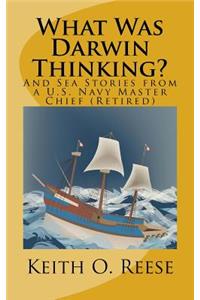 What Was Darwin Thinking?

And Sea Stories from a U.S. Navy Master Chief (Retired)

Keith O. Reese